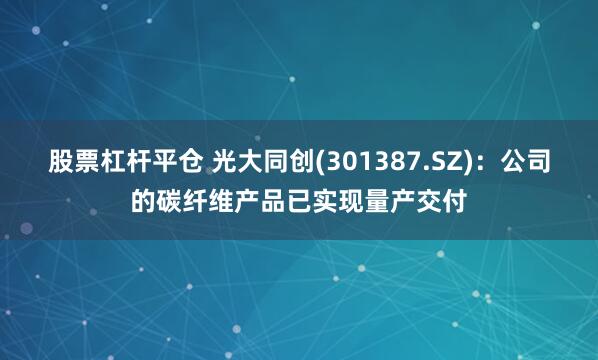 股票杠杆平仓 光大同创(301387.SZ)：公司的碳纤维产品已实现量产交付